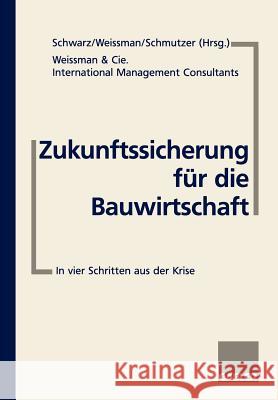 Schwarz/Weissman/Schmutzer (Hrsg.)

Weissman & Cie.
International Management Consultants

Zukunftssicherung für die Bauwirtschaft

In vier Schritten aus der Krise

Kraina Książek